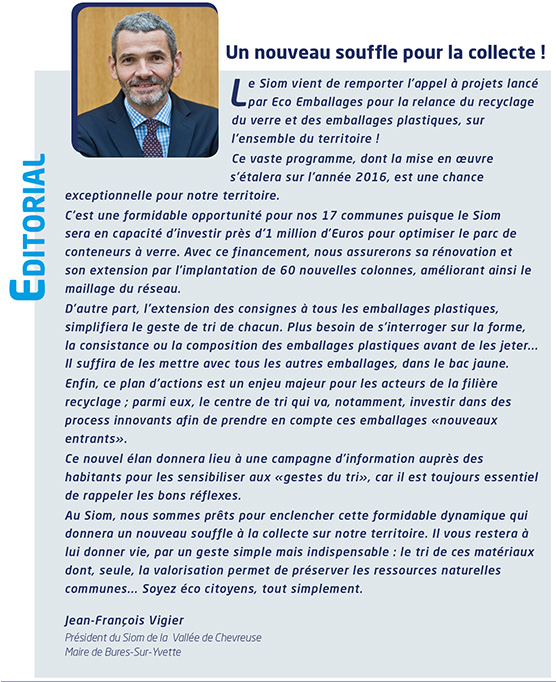 EDITORIAL

Un nouveau souffle pour la collecte !

Le Siom vient de remporter l'appel à projets lancé par Eco Emballages pour la relance du recyclage du verre et des emballages plastiques, sur l'ensemble du territoire !

Ce vaste programme, dont la mise en œuvre s'étalera sur l'année 2016, est une chance exceptionnelle pour notre territoire.

C'est une formidable opportunité pour nos 17 communes puisque le Siom sera en capacité d'investir près d'1 million d'Euros pour optimiser le parc de conteneurs à verre. Avec ce financement, nous assurerons sa rénovation et son extension par l'implantation de 60 nouvelles colonnes, améliorant ainsi le maillage du réseau.

D'autre part, l'extension des consignes à tous les emballages plastiques, simplifiera le geste de tri de chacun. Plus besoin de s'interroger sur la forme, la consistance ou la composition des emballages plastiques avant de les jeter… Il suffira de les mettre avec tous les autres emballages, dans le bac jaune.

Enfin, ce plan d'actions est un enjeu majeur pour les acteurs de la filière recyclage ; parmi eux, le centre de tri qui va, notamment, investir dans des process innovants afin de prendre en compte ces emballages «nouveaux entrants».

Ce nouvel élan donnera lieu à une campagne d'information auprès des habitants pour les sensibiliser aux «gestes du tri», car il est toujours essentiel de rappeler les bons réflexes.

Au Siom, nous sommes prêts pour enclencher cette formidable dynamique qui donnera un nouveau souffle à la collecte sur notre territoire. Il vous restera à lui donner vie, par un geste simple mais indispensable : le tri de ces matériaux dont, seule, la valorisation permet de préserver les ressources naturelles communes… Soyez éco citoyens, tout simplement.

Jean-François Vigier
Président du Siom de la Vallée de Chevreuse
Maire de Bures-Sur-Yvette